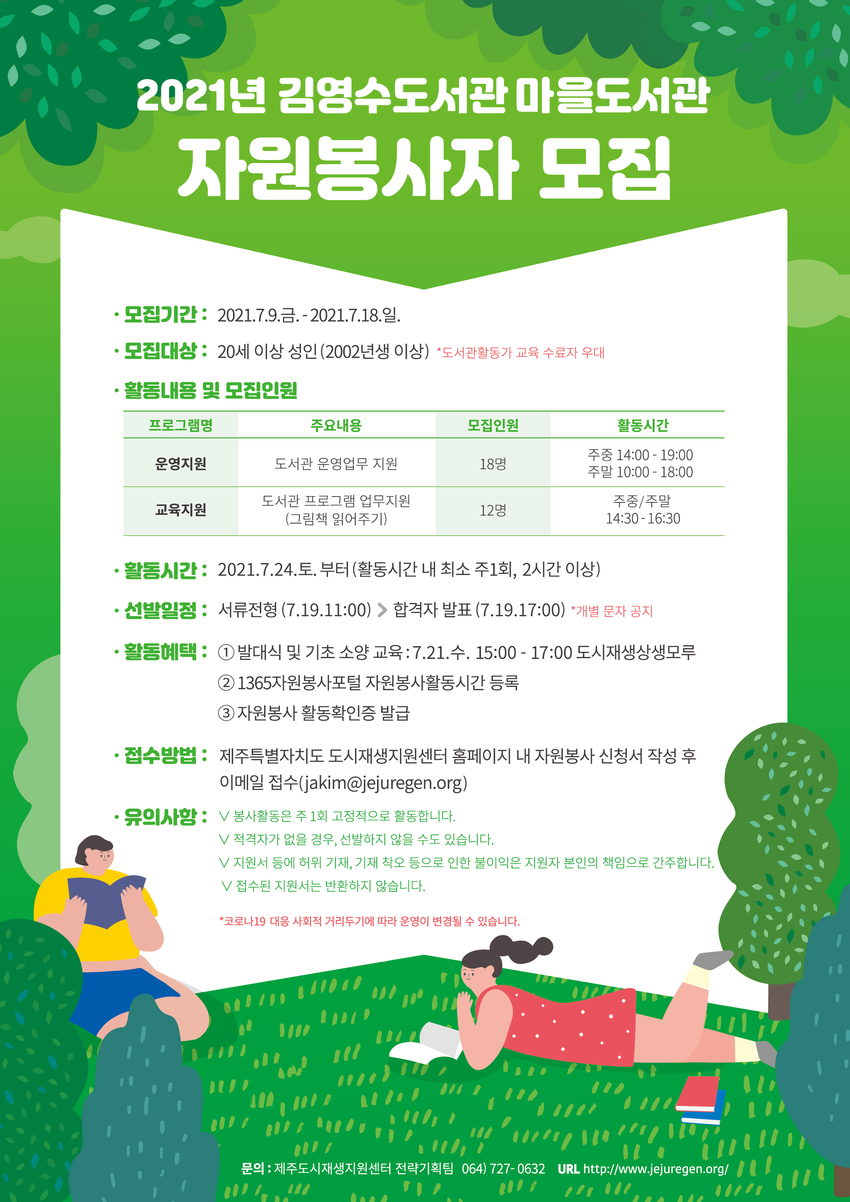 2021년 김영수도서관 마을도서관
자원봉사자 모집

· 모집기간 : 2021.7.9.금. - 2021.7.18.일.

· 모집대상 : 20세 이상 성인 (2002년생 이상) *도서관활동가 교육 수료자 우대

· 활동내용 및 모집인원

| 프로그램명 | 주요내용 | 모집인원 | 활동시간 |
|---|---|---|---|
| 운영지원 | 도서관 운영업무 지원 | 18명 | 주중 14:00 - 19:00 주말 10:00 - 18:00 |
| 교육지원 | 도서관 프로그램 업무지원 (그림책 읽어주기) | 12명 | 주중/주말 14:30 - 16:30 |

· 활동시간 : 2021.7.24.토. 부터 (활동시간 내 최소 주1회, 2시간 이상)

· 선발일정 : 서류전형 (7.19.11:00) > 합격자 발표 (7.19.17:00) *개별 문자 공지

· 활동혜택 : ① 발대식 및 기초 소양 교육 : 7.21.수. 15:00 - 17:00 도시재생상생모루
② 1365자원봉사포털 자원봉사활동시간 등록
③ 자원봉사 활동확인증 발급

· 접수방법 : 제주특별자치도 도시재생지원센터 홈페이지 내 자원봉사 신청서 작성 후 이메일 접수(jakim@jejuregen.org)

· 유의사항 : ∨ 봉사활동은 주 1회 고정적으로 활동합니다.
∨ 적격자가 없을 경우, 선발하지 않을 수도 있습니다.
∨ 지원서 등에 허위 기재, 기재 착오 등으로 인한 불이익은 지원자 본인의 책임으로 간주합니다.
∨ 접수된 지원서는 반환하지 않습니다.

*코로나19 대응 사회적 거리두기에 따라 운영이 변경될 수 있습니다.

문의 : 제주도시재생지원센터 전략기획팀 064) 727- 0632 URL http://www.jejuregen.org/